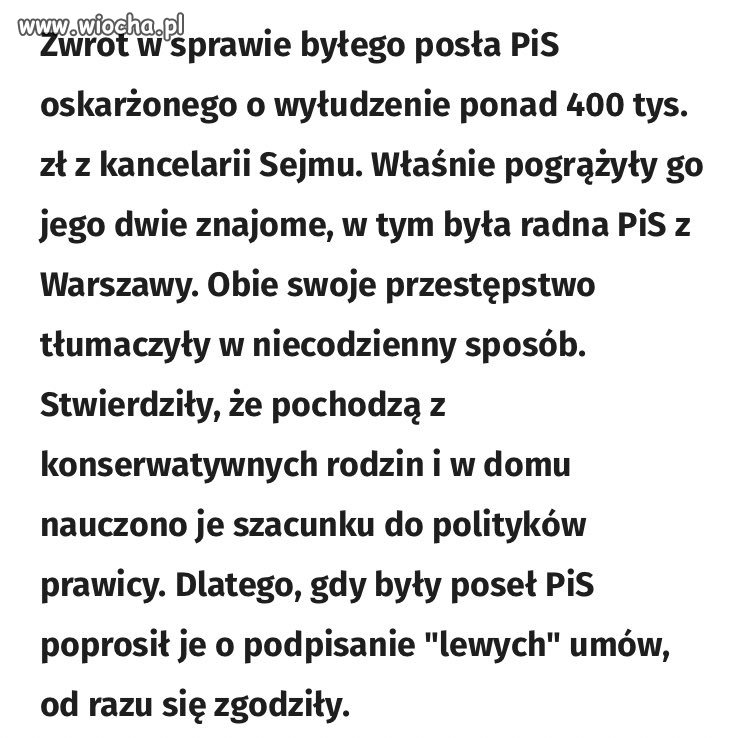 www.wiocha.pl

Zwrot w sprawie byłego posła PiS oskarżonego o wyłudzenie ponad 400 tys. zł z kancelarii Sejmu. Właśnie pogrążyły go jego dwie znajome, w tym była radna PiS z Warszawy. Obie swoje przestępstwo tłumaczyły w niecodzienny sposób. Stwierdziły, że pochodzą z konserwatywnych rodzin i w domu nauczono je szacunku do polityków prawicy. Dlatego, gdy były poseł PiS poprosił je o podpisanie "lewych" umów, od razu się zgodziły.